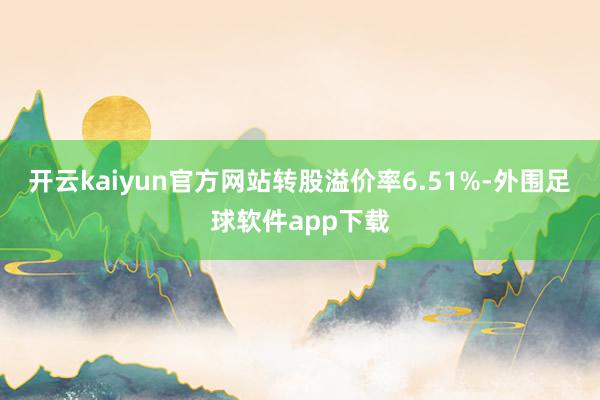 开云kaiyun官方网站转股溢价率6.51%-外围足球软件app下载